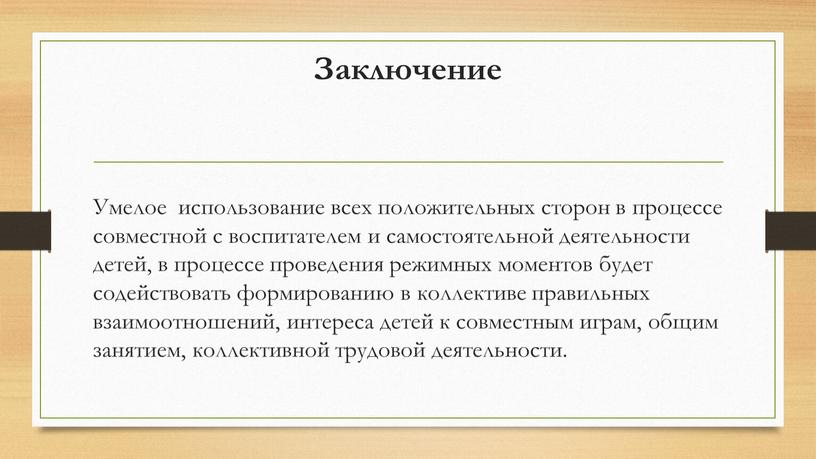 Заключение

Умелое  использование всех положительных сторон в процессе совместной с воспитателем и самостоятельной деятельности детей, в процессе проведения режимных моментов будет содействовать формированию в коллективе правильных взаимоотношений, интереса детей к совместным играм, общим занятием, коллективной трудовой деятельности.